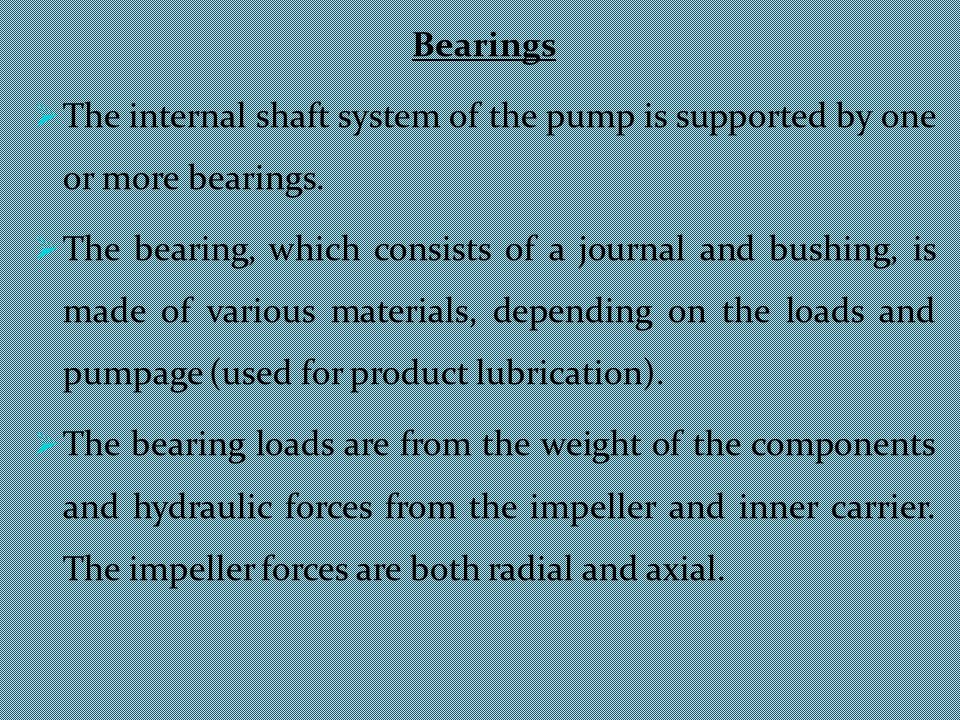 Bearings

The internal shaft system of the pump is supported by one or more bearings.

The bearing, which consists of a journal and bushing, is made of various materials, depending on the loads and pumpage (used for product lubrication).

The bearing loads are from the weight of the components and hydraulic forces from the impeller and inner carrier. The impeller forces are both radial and axial.